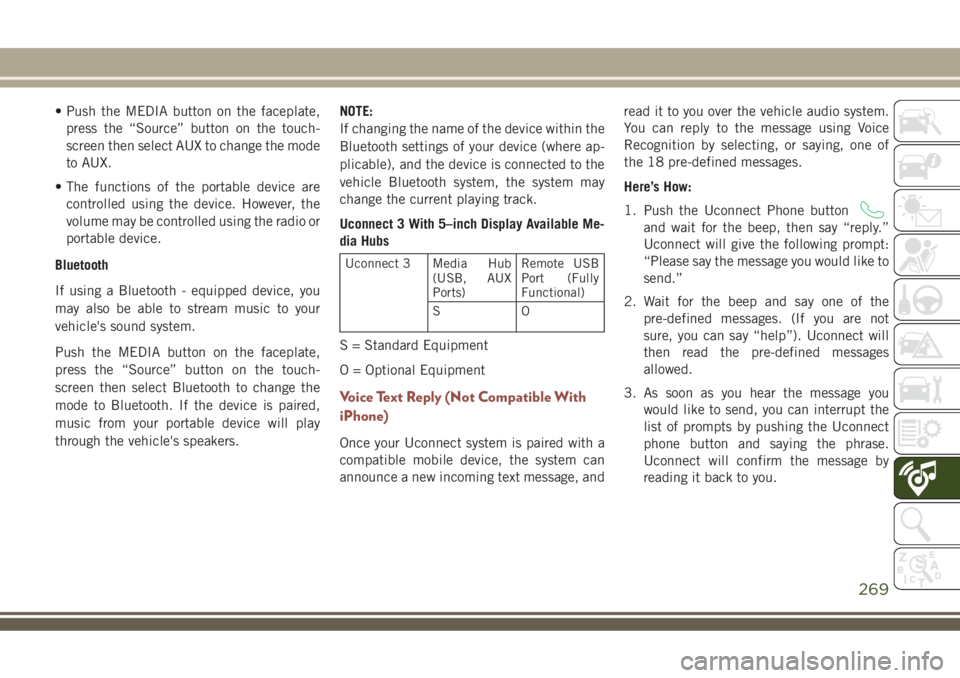 • Push the MEDIA button on the faceplate, press the “Source” button on the touchscreen then select AUX to change the mode to AUX.

• The functions of the portable device are controlled using the device. However, the volume may be controlled using the radio or portable device.

Bluetooth

If using a Bluetooth - equipped device, you may also be able to stream music to your vehicle's sound system.

Push the MEDIA button on the faceplate, press the “Source” button on the touchscreen then select Bluetooth to change the mode to Bluetooth. If the device is paired, music from your portable device will play through the vehicle's speakers.

NOTE:
If changing the name of the device within the Bluetooth settings of your device (where applicable), and the device is connected to the vehicle Bluetooth system, the system may change the current playing track.

Uconnect 3 With 5–inch Display Available Media Hubs

| Uconnect 3 | Media Hub (USB, AUX Ports) | Remote USB Port (Fully Functional) |
|---|---|---|
| | S | O |

S = Standard Equipment

O = Optional Equipment

Voice Text Reply (Not Compatible With iPhone)

Once your Uconnect system is paired with a compatible mobile device, the system can announce a new incoming text message, and read it to you over the vehicle audio system. You can reply to the message using Voice Recognition by selecting, or saying, one of the 18 pre-defined messages.

Here’s How:

1. Push the Uconnect Phone button and wait for the beep, then say “reply.” Uconnect will give the following prompt: “Please say the message you would like to send.”

2. Wait for the beep and say one of the pre-defined messages. (If you are not sure, you can say “help”). Uconnect will then read the pre-defined messages allowed.

3. As soon as you hear the message you would like to send, you can interrupt the list of prompts by pushing the Uconnect phone button and saying the phrase. Uconnect will confirm the message by reading it back to you.

269

carmanualsonline.info